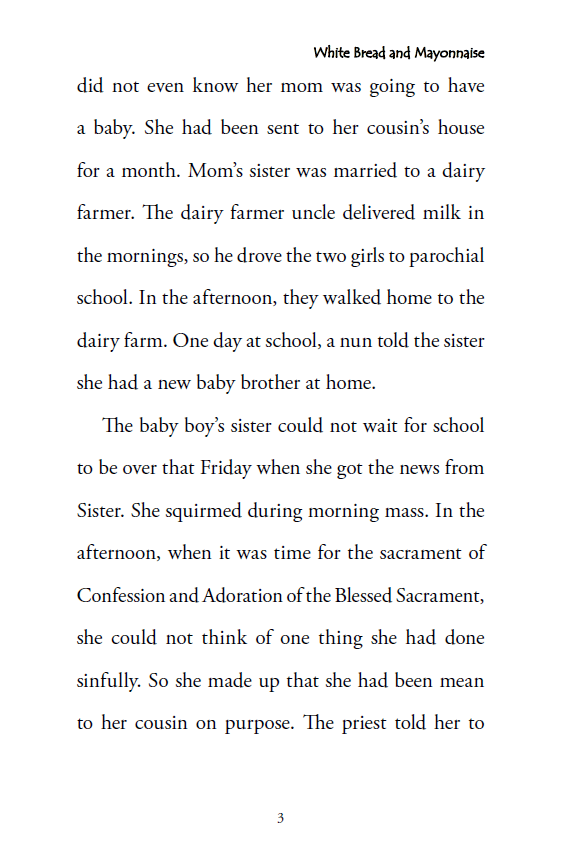 White Bread and Mayonnaise

did not even know her mom was going to have a baby. She had been sent to her cousin's house for a month. Mom's sister was married to a dairy farmer. The dairy farmer uncle delivered milk in the mornings, so he drove the two girls to parochial school. In the afternoon, they walked home to the dairy farm. One day at school, a nun told the sister she had a new baby brother at home.

The baby boy's sister could not wait for school to be over that Friday when she got the news from Sister. She squirmed during morning mass. In the afternoon, when it was time for the sacrament of Confession and Adoration of the Blessed Sacrament, she could not think of one thing she had done sinfully. So she made up that she had been mean to her cousin on purpose. The priest told her to

3